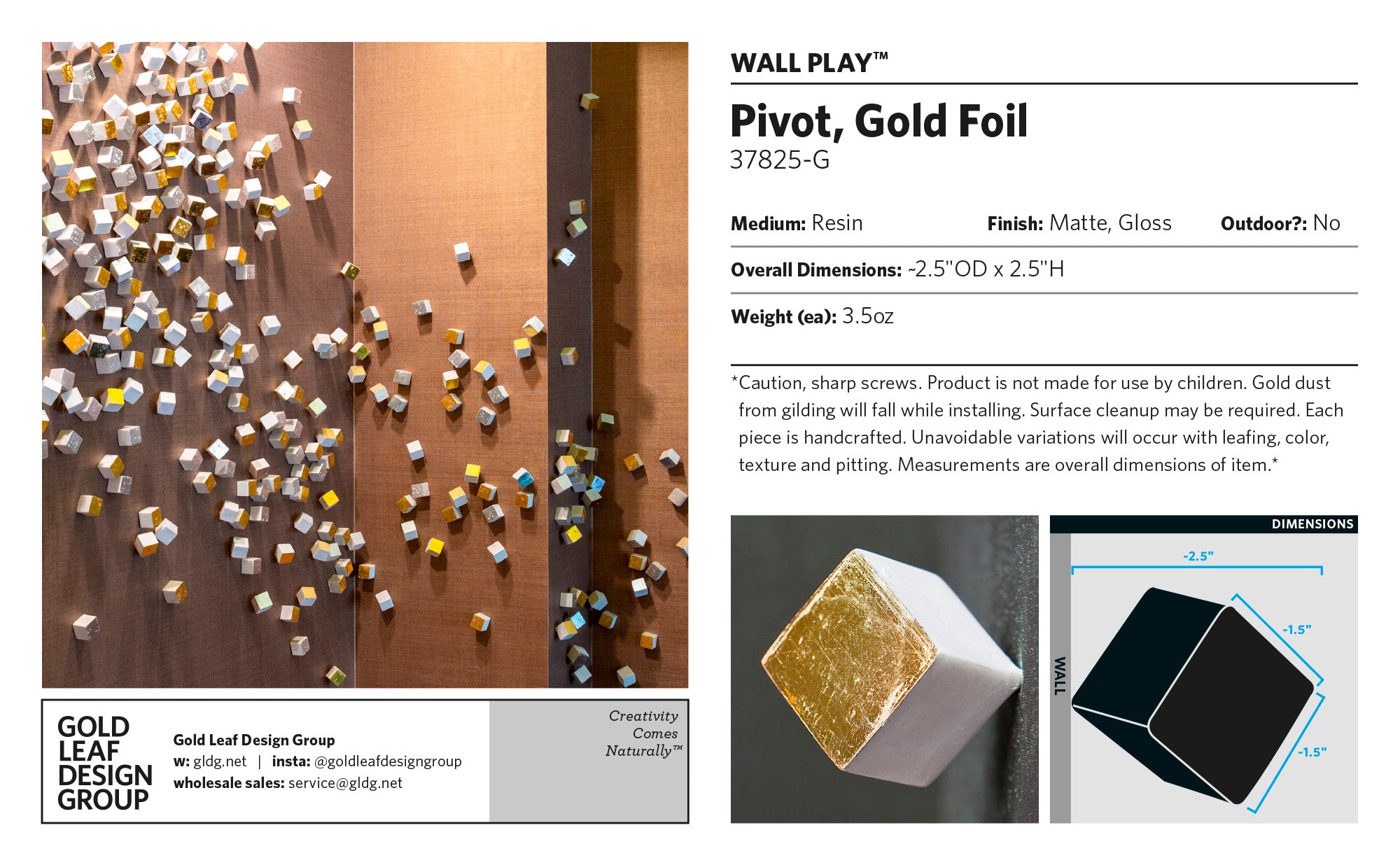 WALL PLAY™

Pivot, Gold Foil
37825-G

Medium: Resin Finish: Matte, Gloss Outdoor?: No

Overall Dimensions: ~2.5"OD x 2.5"H

Weight (ea): 3.5oz

*Caution, sharp screws. Product is not made for use by children. Gold dust from gilding will fall while installing. Surface cleanup may be required. Each piece is handcrafted. Unavoidable variations will occur with leafing, color, texture and pitting. Measurements are overall dimensions of item.*

DIMENSIONS
~2.5"
~1.5"
~1.5"
WALL

GOLD LEAF DESIGN GROUP

Gold Leaf Design Group
w: gldg.net | insta: @goldleafdesigngroup
wholesale sales: service@gldg.net

Creativity Comes Naturally™